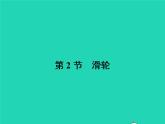 第 2 节　滑轮